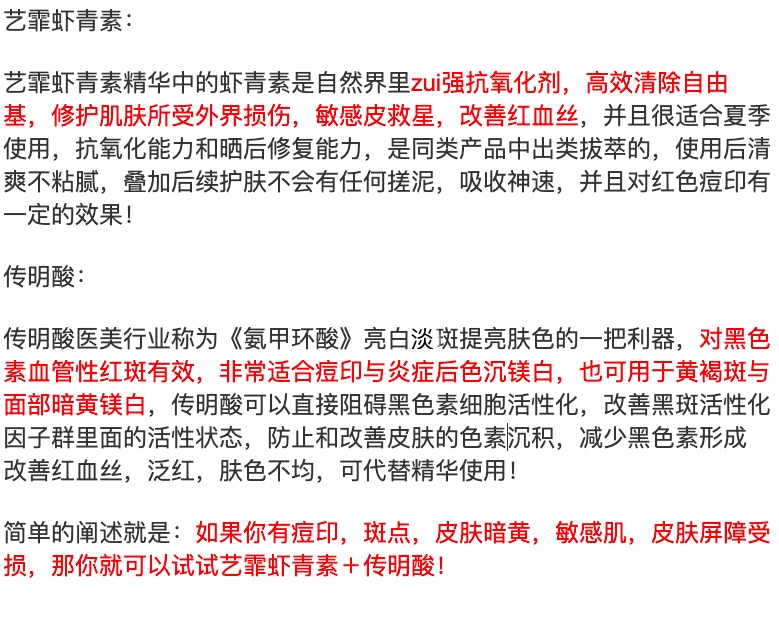 艺霏虾青素：

艺霏虾青素精华中的虾青素是自然界里zui强抗氧化剂，高效清除自由基，修护肌肤所受外界损伤，敏感皮救星，改善红血丝，并且很适合夏季使用，抗氧化能力和晒后修复能力，是同类产品中出类拔萃的，使用后清爽不粘腻，叠加后续护肤不会有任何搓泥，吸收神速，并且对红色痘印有一定的效果！

传明酸：

传明酸医美行业称为《氨甲环酸》亮白淡斑提亮肤色的一把利器，对黑色素血管性红斑有效，非常适合痘印与炎症后色沉镁白，也可用于黄褐斑与面部暗黄镁白，传明酸可以直接阻碍黑色素细胞活性化，改善黑斑活性化因子群里面的活性状态，防止和改善皮肤的色素沉积，减少黑色素形成改善红血丝，泛红，肤色不均，可代替精华使用！

简单的阐述就是：如果你有痘印，斑点，皮肤暗黄，敏感肌，皮肤屏障受损，那你就可以试试艺霏虾青素＋传明酸！